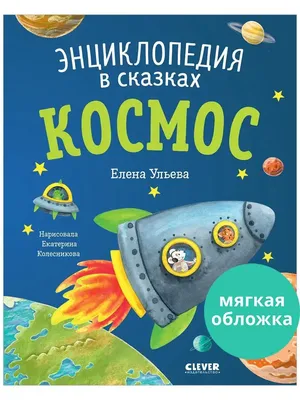 ЭНЦИКЛОПЕДИЯ
в сказках

КОСМОС

Елена Ульева

Нарисовала
Екатерина
Колесникова

мягкая
обложка

CLEVER
ИЗДАТЕЛЬСТВО